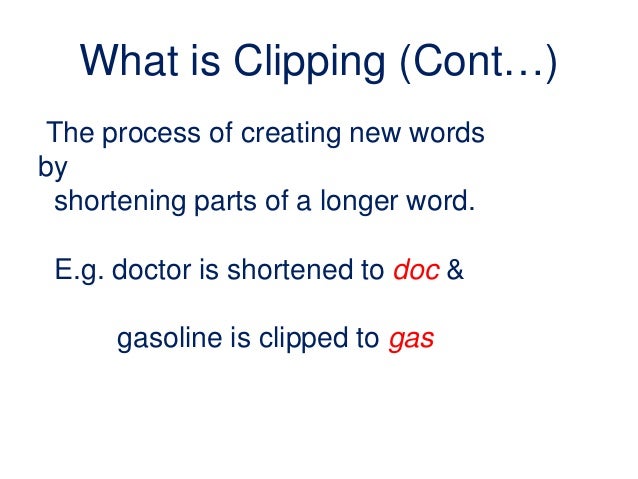 What is Clipping (Cont…)

The process of creating new words by shortening parts of a longer word.

E.g. doctor is shortened to doc &

gasoline is clipped to gas